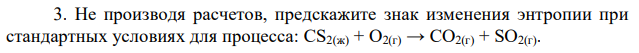 3. Не производя расчетов, предскажите знак изменения энтропии при стандартных условиях для процесса: $CS_{2(ж)} + O_{2(г)} \rightarrow CO_{2(г)} + SO_{2(г)}$.